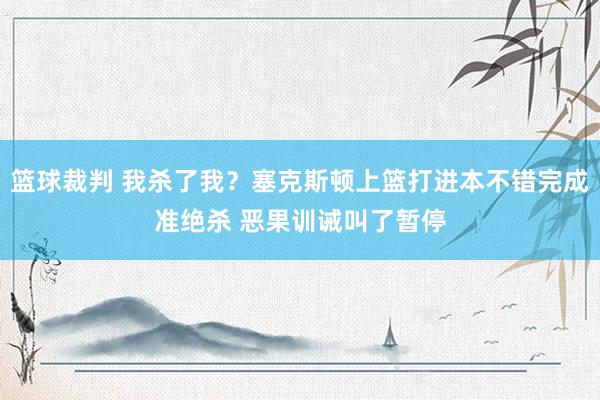 篮球裁判 我杀了我？塞克斯顿上篮打进本不错完成准绝杀 恶果训诫叫了暂停